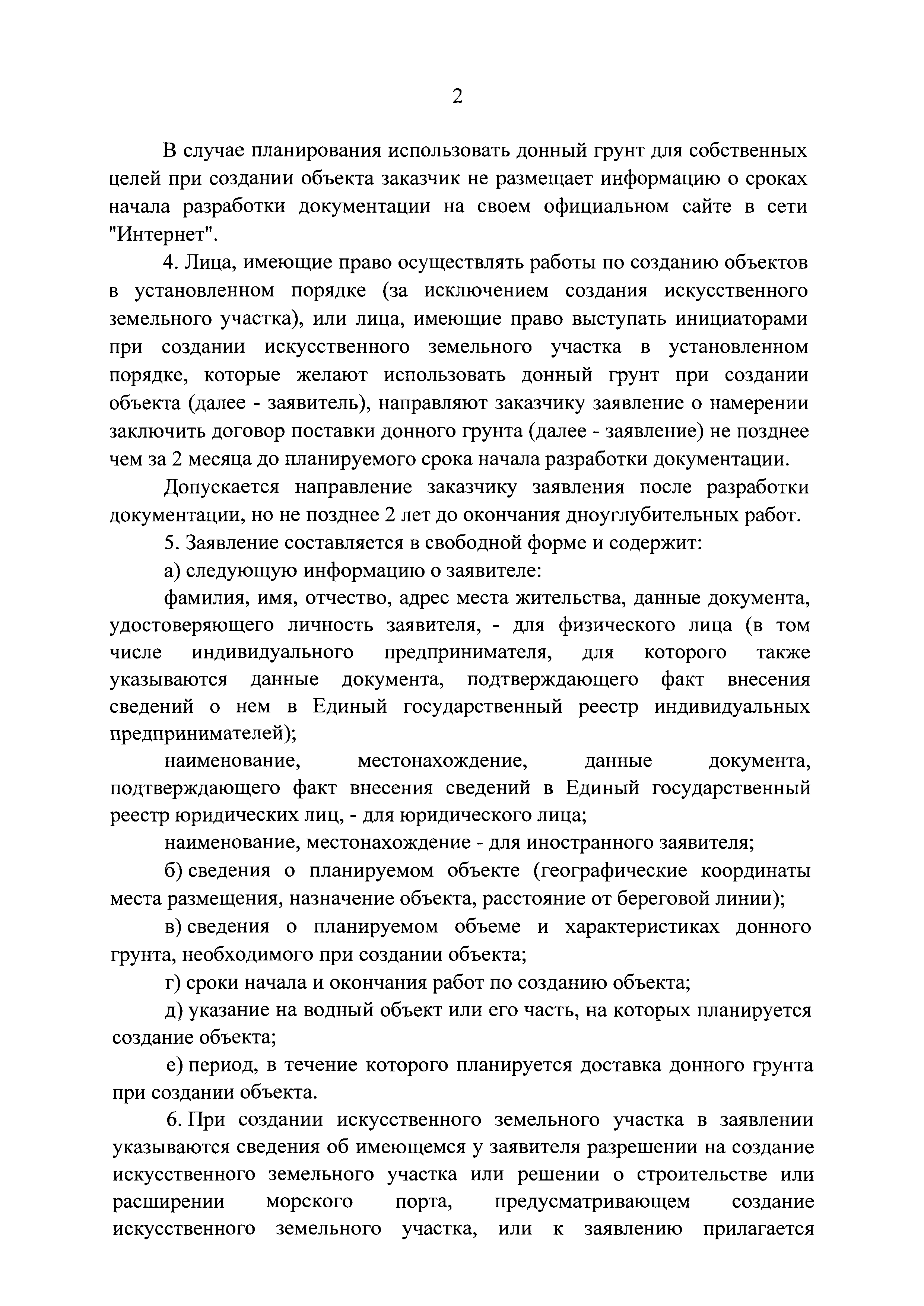 2

В случае планирования использовать донный грунт для собственных целей при создании объекта заказчик не размещает информацию о сроках начала разработки документации на своем официальном сайте в сети "Интернет".

4. Лица, имеющие право осуществлять работы по созданию объектов в установленном порядке (за исключением создания искусственного земельного участка), или лица, имеющие право выступать инициаторами при создании искусственного земельного участка в установленном порядке, которые желают использовать донный грунт при создании объекта (далее - заявитель), направляют заказчику заявление о намерении заключить договор поставки донного грунта (далее - заявление) не позднее чем за 2 месяца до планируемого срока начала разработки документации.

Допускается направление заказчику заявления после разработки документации, но не позднее 2 лет до окончания дноуглубительных работ.

5. Заявление составляется в свободной форме и содержит:

а) следующую информацию о заявителе:

фамилия, имя, отчество, адрес места жительства, данные документа, удостоверяющего личность заявителя, - для физического лица (в том числе индивидуального предпринимателя, для которого также указываются данные документа, подтверждающего факт внесения сведений о нем в Единый государственный реестр индивидуальных предпринимателей);

наименование, местонахождение, данные документа, подтверждающего факт внесения сведений в Единый государственный реестр юридических лиц, - для юридического лица;

наименование, местонахождение - для иностранного заявителя;

б) сведения о планируемом объекте (географические координаты места размещения, назначение объекта, расстояние от береговой линии);

в) сведения о планируемом объеме и характеристиках донного грунта, необходимого при создании объекта;

г) сроки начала и окончания работ по созданию объекта;

д) указание на водный объект или его часть, на которых планируется создание объекта;

е) период, в течение которого планируется доставка донного грунта при создании объекта.

6. При создании искусственного земельного участка в заявлении указываются сведения об имеющемся у заявителя разрешении на создание искусственного земельного участка или решении о строительстве или расширении морского порта, предусматривающем создание искусственного земельного участка, или к заявлению прилагается